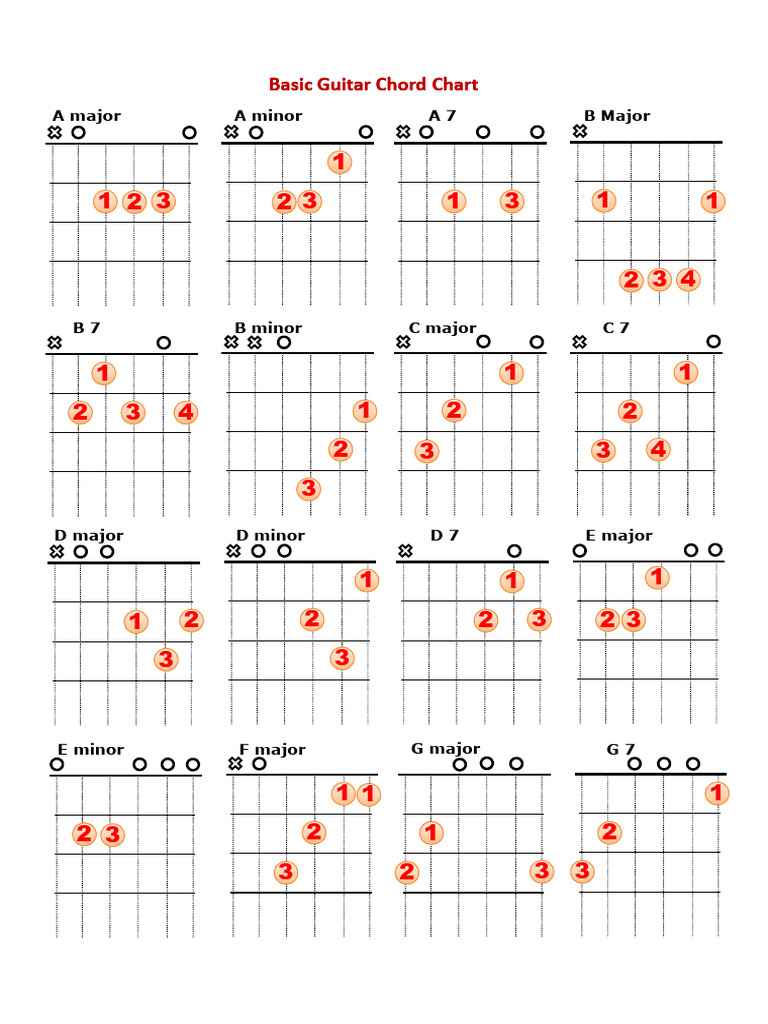 Basic Guitar Chord Chart

A major
1 2 3

A minor
1
2 3

A 7
1 3

B Major
1 1
2 3 4

B 7
1
2 3 4

B minor
1
2
3

C major
1
2
3

C 7
1
2
3 4

D major
1 2
3

D minor
1
2
3

D 7
1
2 3

E major
1
2 3

E minor
2 3

F major
1 1
2
3

G major
1
2 3

G 7
1
2
3